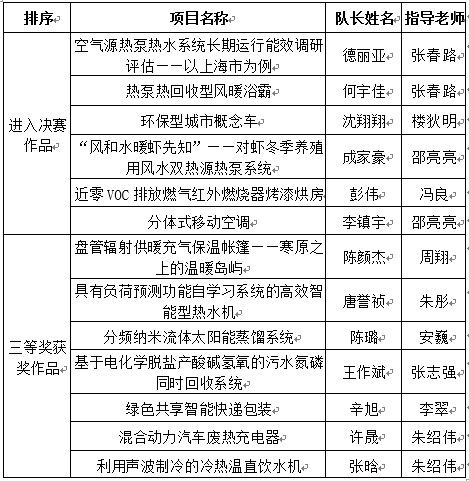 | 排序 | 项目名称 | 队长姓名 | 指导老师 |
|---|---|---|---|
| 进入决赛作品 | 空气源热泵热水系统长期运行能效调研评估——以上海市为例 | 德丽亚 | 张春路 |
| | 热泵热回收型风暖浴霸 | 何宇佳 | 张春路 |
| | 环保型城市概念车 | 沈翔翔 | 楼狄明 |
| | “风和水暖虾先知”——对虾冬季养殖用风水双热源热泵系统 | 成家豪 | 邵亮亮 |
| | 近零 VOC 排放燃气红外燃烧器烤漆烘房 | 彭伟 | 冯良 |
| | 分体式移动空调 | 李镇宇 | 邵亮亮 |
| 三等奖获奖作品 | 盘管辐射供暖充气保温帐篷——寒原之上的温暖岛屿 | 陈颜杰 | 周翔 |
| | 具有负荷预测功能自学习系统的高效智能型热水机 | 唐誉祯 | 朱彤 |
| | 分频纳米流体太阳能蒸馏系统 | 陈璐 | 安巍 |
| | 基于电化学脱盐产酸碱氢氧的污水氮磷同时回收系统 | 王作斌 | 张志强 |
| | 绿色共享智能快递包装 | 辛旭 | 李翠 |
| | 混合动力汽车废热充电器 | 许晟 | 朱绍伟 |
| | 利用声波制冷的冷热温直饮水机 | 张晗 | 朱绍伟 |